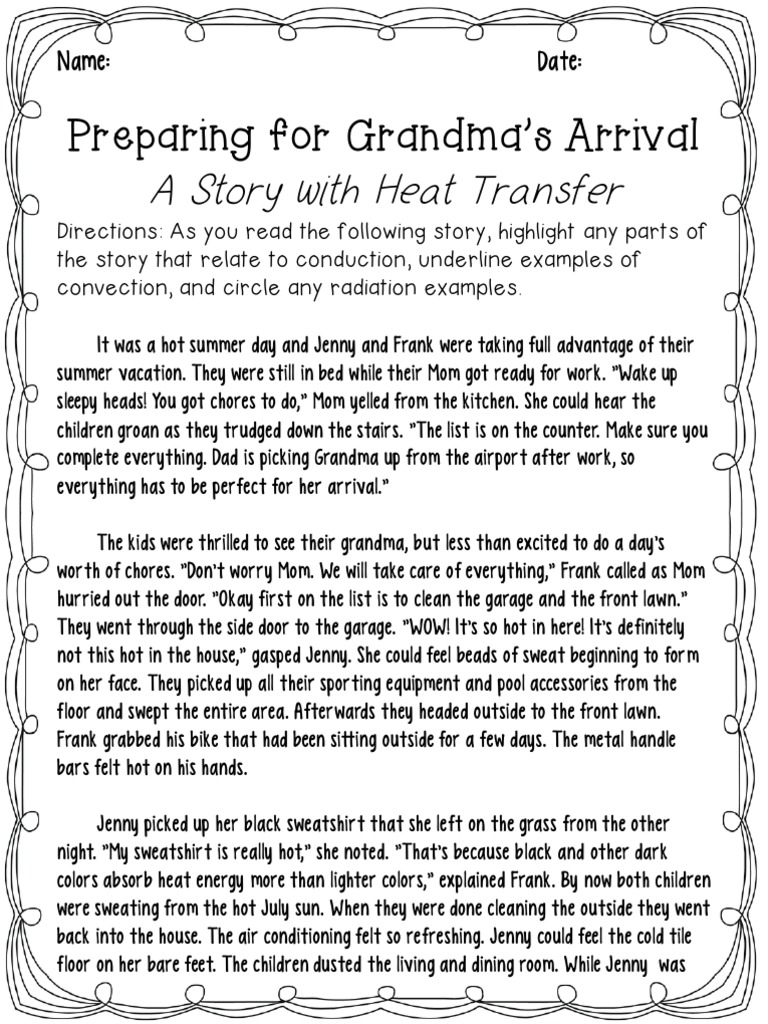 Name: Date:

Preparing for Grandma's Arrival
A Story with Heat Transfer

Directions: As you read the following story, highlight any parts of the story that relate to conduction, underline examples of convection, and circle any radiation examples.

It was a hot summer day and Jenny and Frank were taking full advantage of their summer vacation. They were still in bed while their Mom got ready for work. "Wake up sleepy heads! You got chores to do," Mom yelled from the kitchen. She could hear the children groan as they trudged down the stairs. "The list is on the counter. Make sure you complete everything. Dad is picking Grandma up from the airport after work, so everything has to be perfect for her arrival."

The kids were thrilled to see their grandma, but less than excited to do a day's worth of chores. "Don't worry Mom. We will take care of everything," Frank called as Mom hurried out the door. "Okay first on the list is to clean the garage and the front lawn." They went through the side door to the garage. "WOW! It's so hot in here! It's definitely not this hot in the house," gasped Jenny. She could feel beads of sweat beginning to form on her face. They picked up all their sporting equipment and pool accessories from the floor and swept the entire area. Afterwards they headed outside to the front lawn. Frank grabbed his bike that had been sitting outside for a few days. The metal handle bars felt hot on his hands.

Jenny picked up her black sweatshirt that she left on the grass from the other night. "My sweatshirt is really hot," she noted. "That's because black and other dark colors absorb heat energy more than lighter colors," explained Frank. By now both children were sweating from the hot July sun. When they were done cleaning the outside they went back into the house. The air conditioning felt so refreshing. Jenny could feel the cold tile floor on her bare feet. The children dusted the living and dining room. While Jenny was